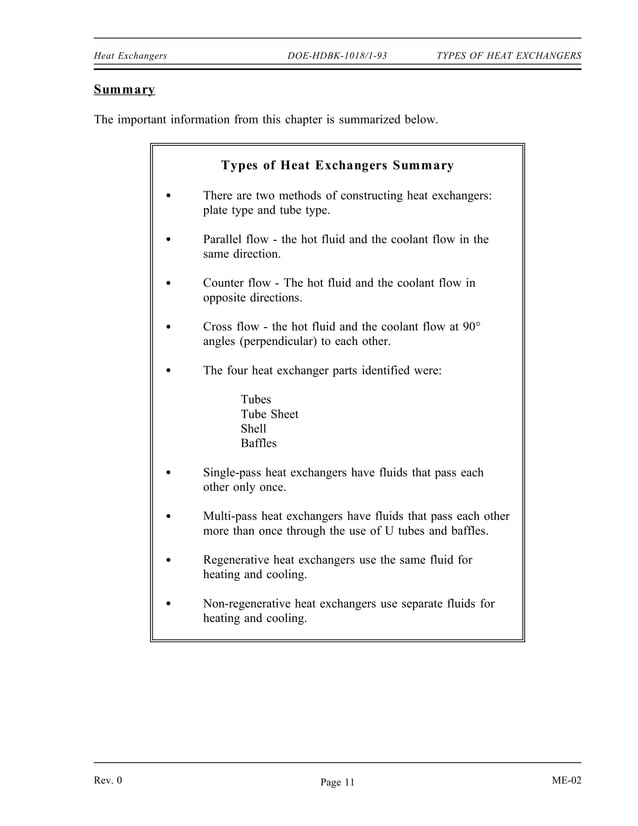 Heat Exchangers DOE-HDBK-1018/1-93 TYPES OF HEAT EXCHANGERS

Summary

The important information from this chapter is summarized below.

Types of Heat Exchangers Summary

• There are two methods of constructing heat exchangers: plate type and tube type.

• Parallel flow - the hot fluid and the coolant flow in the same direction.

• Counter flow - The hot fluid and the coolant flow in opposite directions.

• Cross flow - the hot fluid and the coolant flow at 90° angles (perpendicular) to each other.

• The four heat exchanger parts identified were:

Tubes
Tube Sheet
Shell
Baffles

• Single-pass heat exchangers have fluids that pass each other only once.

• Multi-pass heat exchangers have fluids that pass each other more than once through the use of U tubes and baffles.

• Regenerative heat exchangers use the same fluid for heating and cooling.

• Non-regenerative heat exchangers use separate fluids for heating and cooling.

Rev. 0 Page 11 ME-02